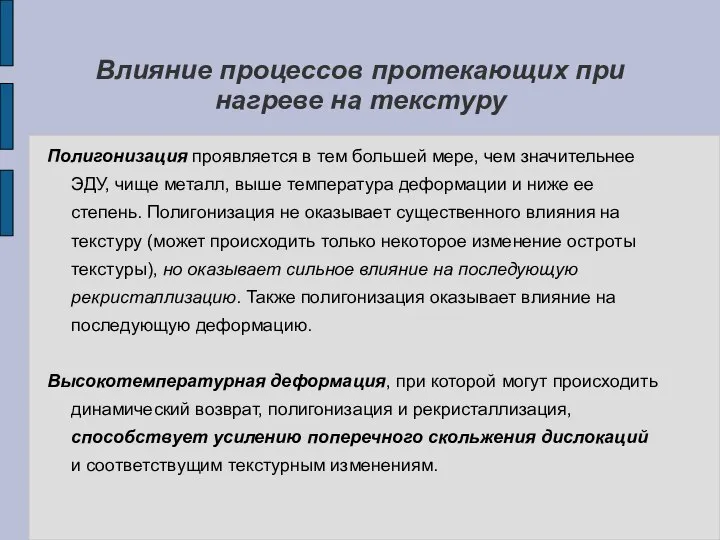 Влияние процессов протекающих при нагреве на текстуру

Полигонизация проявляется в тем большей мере, чем значительнее ЭДУ, чище металл, выше температура деформации и ниже ее степень. Полигонизация не оказывает существенного влияния на текстуру (может происходить только некоторое изменение остроты текстуры), но оказывает сильное влияние на последующую рекристаллизацию. Также полигонизация оказывает влияние на последующую деформацию.

Высокотемпературная деформация, при которой могут происходить динамический возврат, полигонизация и рекристаллизация, способствует усилению поперечного скольжения дислокаций и соответствущим текстурным изменениям.